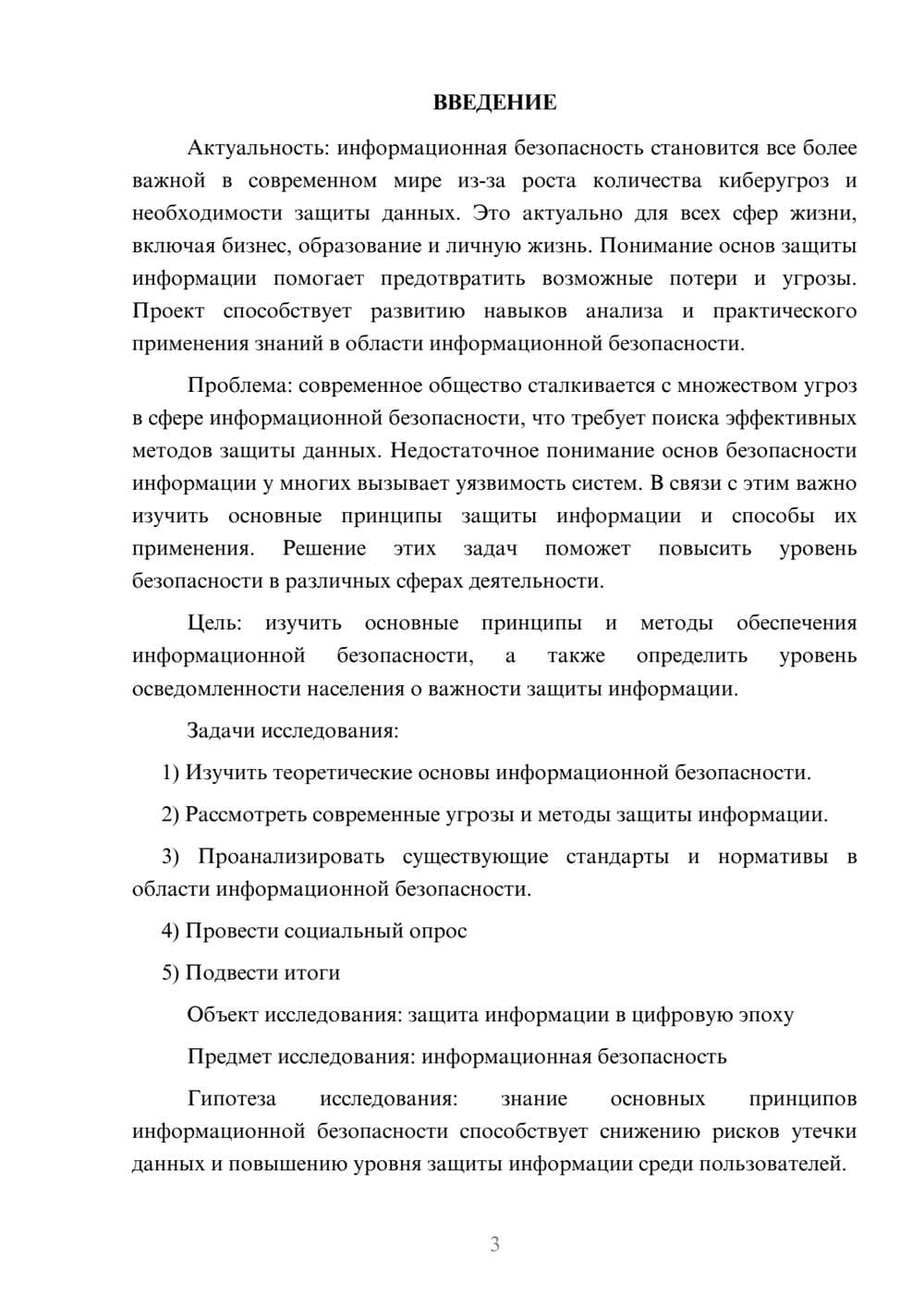 ВВЕДЕНИЕ

Актуальность: информационная безопасность становится все более важной в современном мире из-за роста количества киберугроз и необходимости защиты данных. Это актуально для всех сфер жизни, включая бизнес, образование и личную жизнь. Понимание основ защиты информации помогает предотвратить возможные потери и угрозы. Проект способствует развитию навыков анализа и практического применения знаний в области информационной безопасности.

Проблема: современное общество сталкивается с множеством угроз в сфере информационной безопасности, что требует поиска эффективных методов защиты данных. Недостаточное понимание основ безопасности информации у многих вызывает уязвимость систем. В связи с этим важно изучить основные принципы защиты информации и способы их применения. Решение этих задач поможет повысить уровень безопасности в различных сферах деятельности.

Цель: изучить основные принципы и методы обеспечения информационной безопасности, а также определить уровень осведомленности населения о важности защиты информации.

Задачи исследования:

1) Изучить теоретические основы информационной безопасности.

2) Рассмотреть современные угрозы и методы защиты информации.

3) Проанализировать существующие стандарты и нормативы в области информационной безопасности.

4) Провести социальный опрос

5) Подвести итоги

Объект исследования: защита информации в цифровую эпоху

Предмет исследования: информационная безопасность

Гипотеза исследования: знание основных принципов информационной безопасности способствует снижению рисков утечки данных и повышению уровня защиты информации среди пользователей.

3